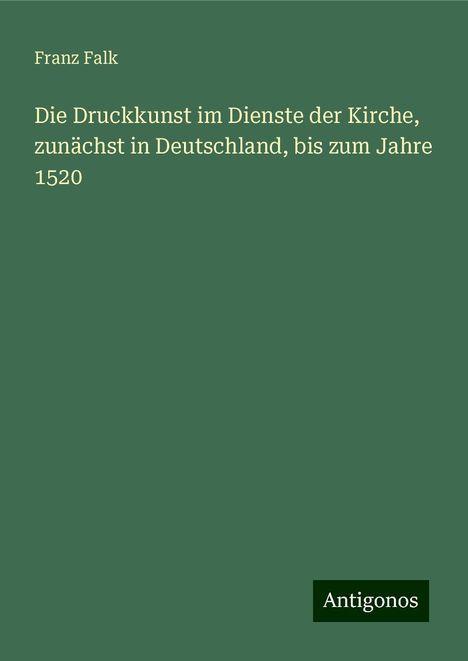 Franz Falk

Die Druckkunst im Dienste der Kirche, zunächst in Deutschland, bis zum Jahre 1520

Antigonos